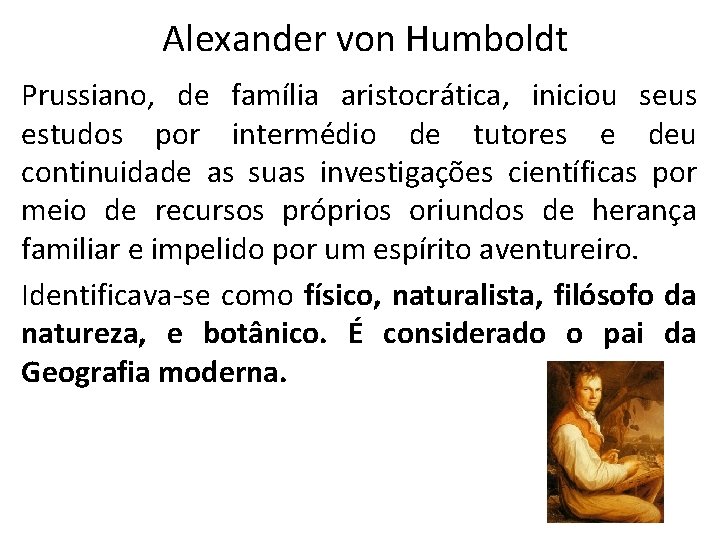 Alexander von Humboldt

Prussiano, de família aristocrática, iniciou seus estudos por intermédio de tutores e deu continuidade as suas investigações científicas por meio de recursos próprios oriundos de herança familiar e impelido por um espírito aventureiro.

Identificava-se como físico, naturalista, filósofo da natureza, e botânico. É considerado o pai da Geografia moderna.